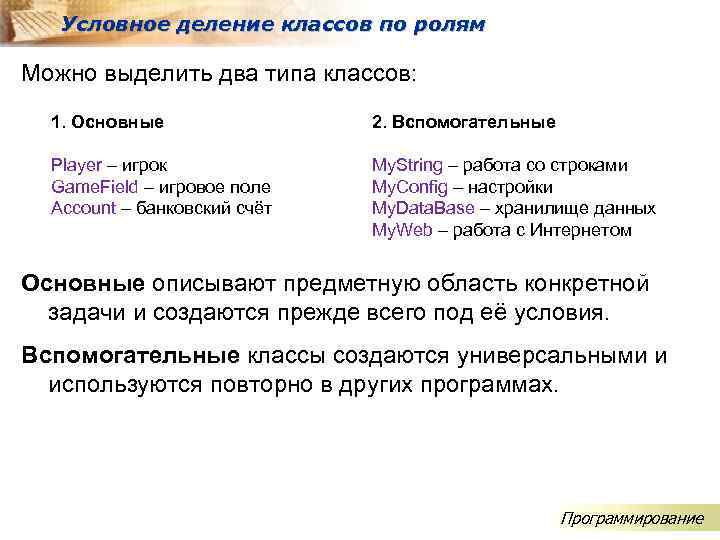 Условное деление классов по ролям

Можно выделить два типа классов:

1. Основные

Player – игрок
GameField – игровое поле
Account – банковский счёт

2. Вспомогательные

MyString – работа со строками
MyConfig – настройки
MyDataBase – хранилище данных
MyWeb – работа с Интернетом

Основные описывают предметную область конкретной задачи и создаются прежде всего под её условия.

Вспомогательные классы создаются универсальными и используются повторно в других программах.

Программирование